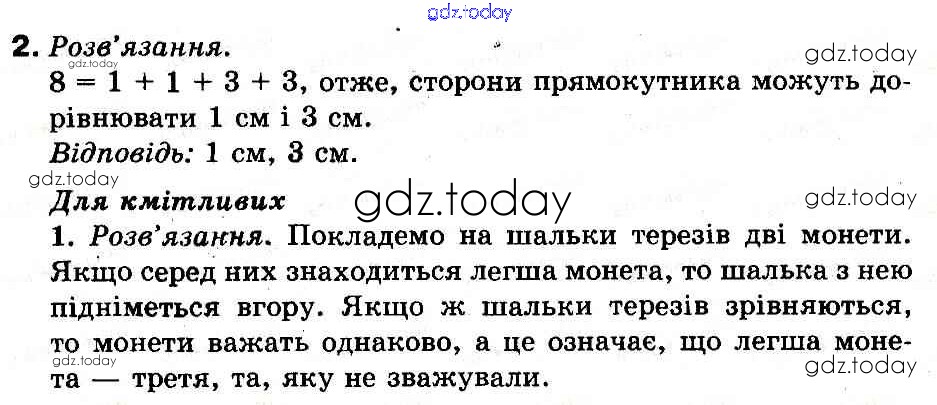 2. Розв'язання.

8 = 1 + 1 + 3 + 3, отже, сторони прямокутника можуть дорівнювати 1 см і 3 см.

Відповідь: 1 см, 3 см.

Для кмітливих

1. Розв'язання. Покладемо на шальки терезів дві монети. Якщо серед них знаходиться легша монета, то шалька з нею підніметься вгору. Якщо ж шальки терезів зрівняються, то монети важать однаково, а це означає, що легша монета — третя, та, яку не зважували.

gdz.today